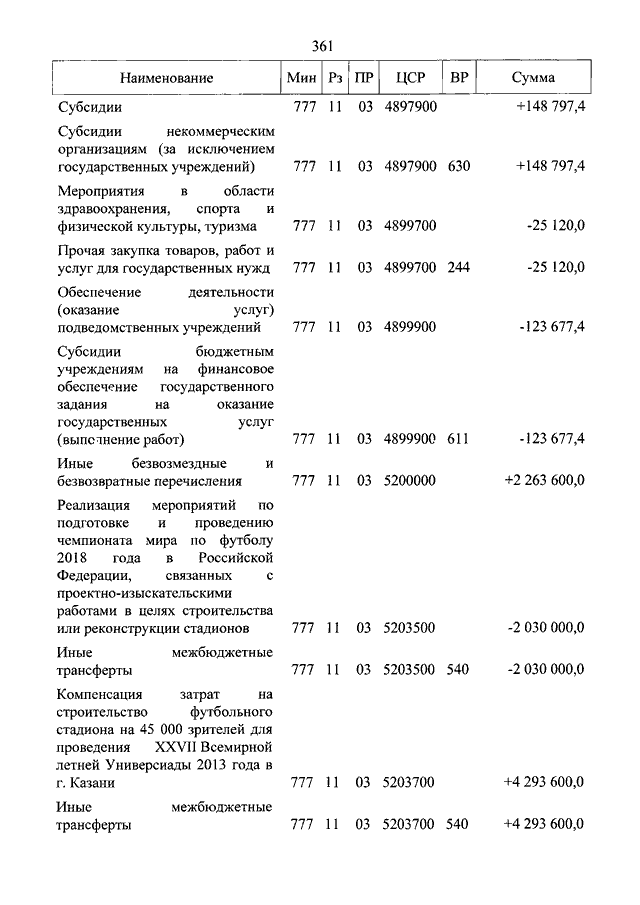 361

| Наименование | Мин | Рз | ПР | ЦСР | ВР | Сумма |
|---|---|---|---|---|---|---|
| Субсидии | 777 | 11 | 03 | 4897900 | | +148 797,4 |
| Субсидии некоммерческим организациям (за исключением государственных учреждений) | 777 | 11 | 03 | 4897900 | 630 | +148 797,4 |
| Мероприятия в области здравоохранения, спорта и физической культуры, туризма | 777 | 11 | 03 | 4899700 | | -25 120,0 |
| Прочая закупка товаров, работ и услуг для государственных нужд | 777 | 11 | 03 | 4899700 | 244 | -25 120,0 |
| Обеспечение деятельности (оказание услуг) подведомственных учреждений | 777 | 11 | 03 | 4899900 | | -123 677,4 |
| Субсидии бюджетным учреждениям на финансовое обеспечение государственного задания на оказание государственных услуг (выполнение работ) | 777 | 11 | 03 | 4899900 | 611 | -123 677,4 |
| Иные безвозмездные и безвозвратные перечисления | 777 | 11 | 03 | 5200000 | | +2 263 600,0 |
| Реализация мероприятий по подготовке и проведению чемпионата мира по футболу 2018 года в Российской Федерации, связанных с проектно-изыскательскими работами в целях строительства или реконструкции стадионов | 777 | 11 | 03 | 5203500 | | -2 030 000,0 |
| Иные межбюджетные трансферты | 777 | 11 | 03 | 5203500 | 540 | -2 030 000,0 |
| Компенсация затрат на строительство футбольного стадиона на 45 000 зрителей для проведения XXVII Всемирной летней Универсиады 2013 года в г. Казани | 777 | 11 | 03 | 5203700 | | +4 293 600,0 |
| Иные межбюджетные трансферты | 777 | 11 | 03 | 5203700 | 540 | +4 293 600,0 |